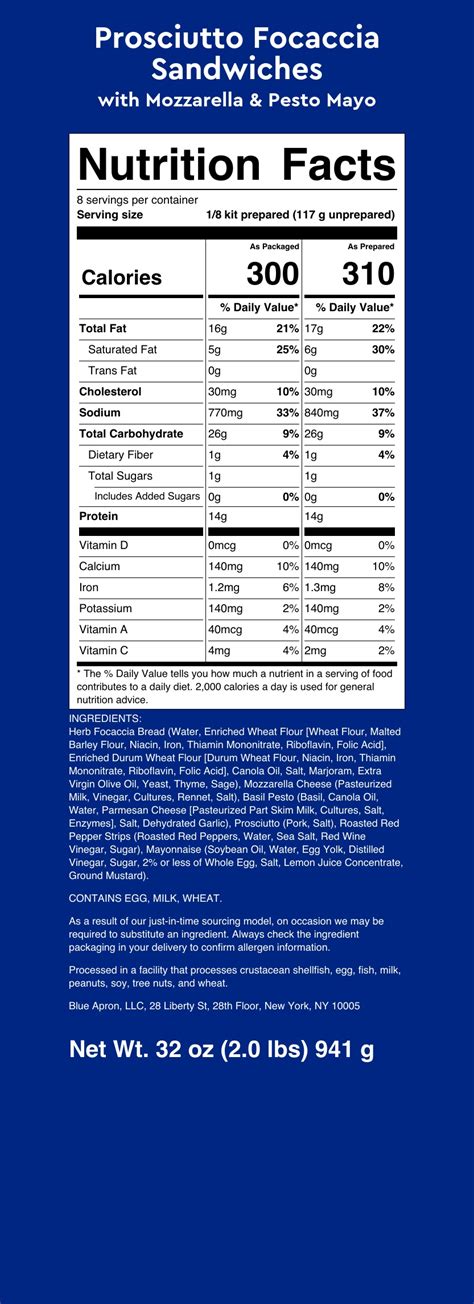 Prosciutto Focaccia Sandwiches
with Mozzarella & Pesto Mayo

Nutrition Facts
8 servings per container
Serving size 1/8 kit prepared (117 g unprepared)

| | As Packaged | | As Prepared | |
|---|---|---|---|---|
| Calories | 300 | | 310 | |
| | % Daily Value* | | % Daily Value* | |
| Total Fat | 16g | 21% | 17g | 22% |
| Saturated Fat | 5g | 25% | 6g | 30% |
| Trans Fat | 0g | | 0g | |
| Cholesterol | 30mg | 10% | 30mg | 10% |
| Sodium | 770mg | 33% | 840mg | 37% |
| Total Carbohydrate | 26g | 9% | 26g | 9% |
| Dietary Fiber | 1g | 4% | 1g | 4% |
| Total Sugars | 1g | | 1g | |
| Includes Added Sugars | 0g | 0% | 0g | 0% |
| Protein | 14g | | 14g | |
| Vitamin D | 0mcg | 0% | 0mcg | 0% |
| Calcium | 140mg | 10% | 140mg | 10% |
| Iron | 1.2mg | 6% | 1.3mg | 8% |
| Potassium | 140mg | 2% | 140mg | 2% |
| Vitamin A | 40mcg | 4% | 40mcg | 4% |
| Vitamin C | 4mg | 4% | 2mg | 2% |

* The % Daily Value tells you how much a nutrient in a serving of food contributes to a daily diet. 2,000 calories a day is used for general nutrition advice.

INGREDIENTS:
Herb Focaccia Bread (Water, Enriched Wheat Flour [Wheat Flour, Malted Barley Flour, Niacin, Iron, Thiamin Mononitrate, Riboflavin, Folic Acid], Enriched Durum Wheat Flour [Durum Wheat Flour, Niacin, Iron, Thiamin Mononitrate, Riboflavin, Folic Acid], Canola Oil, Salt, Marjoram, Extra Virgin Olive Oil, Yeast, Thyme, Sage), Mozzarella Cheese (Pasteurized Milk, Vinegar, Cultures, Rennet, Salt), Basil Pesto (Basil, Canola Oil, Water, Parmesan Cheese [Pasteurized Part Skim Milk, Cultures, Salt, Enzymes], Salt, Dehydrated Garlic), Prosciutto (Pork, Salt), Roasted Red Pepper Strips (Roasted Red Peppers, Water, Sea Salt, Red Wine Vinegar, Sugar), Mayonnaise (Soybean Oil, Water, Egg Yolk, Distilled Vinegar, Sugar, 2% or less of Whole Egg, Salt, Lemon Juice Concentrate, Ground Mustard).

CONTAINS EGG, MILK, WHEAT.

As a result of our just-in-time sourcing model, on occasion we may be required to substitute an ingredient. Always check the ingredient packaging in your delivery to confirm allergen information.

Processed in a facility that processes crustacean shellfish, egg, fish, milk, peanuts, soy, tree nuts, and wheat.

Blue Apron, LLC, 28 Liberty St, 28th Floor, New York, NY 10005

Net Wt. 32 oz (2.0 lbs) 941 g